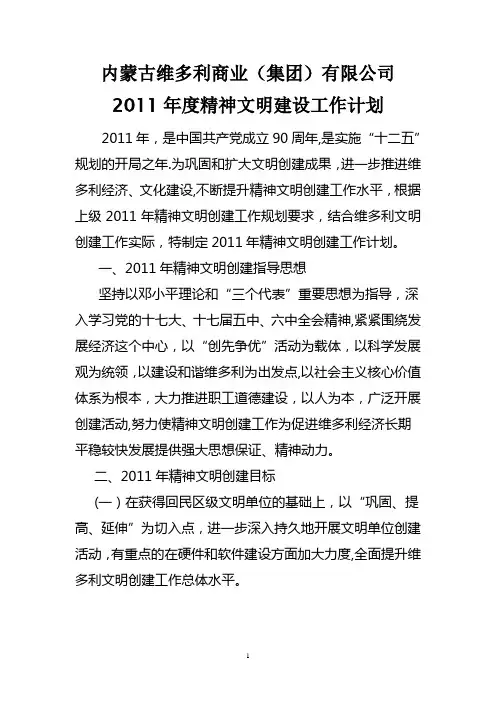 内蒙古维多利商业（集团）有限公司
2011 年度精神文明建设工作计划

2011 年，是中国共产党成立 90 周年,是实施“十二五”规划的开局之年.为巩固和扩大文明创建成果，进一步推进维多利经济、文化建设,不断提升精神文明创建工作水平，根据上级 2011 年精神文明创建工作规划要求，结合维多利文明创建工作实际，特制定 2011 年精神文明创建工作计划。

一、2011 年精神文明创建指导思想

坚持以邓小平理论和“三个代表”重要思想为指导，深入学习党的十七大、十七届五中、六中全会精神,紧紧围绕发展经济这个中心，以“创先争优”活动为载体，以科学发展观为统领，以建设和谐维多利为出发点,以社会主义核心价值体系为根本，大力推进职工道德建设，以人为本，广泛开展创建活动,努力使精神文明创建工作为促进维多利经济长期平稳较快发展提供强大思想保证、精神动力。

二、2011 年精神文明创建目标

（一）在获得回民区级文明单位的基础上，以“巩固、提高、延伸”为切入点，进一步深入持久地开展文明单位创建活动，有重点的在硬件和软件建设方面加大力度,全面提升维多利文明创建工作总体水平。

1